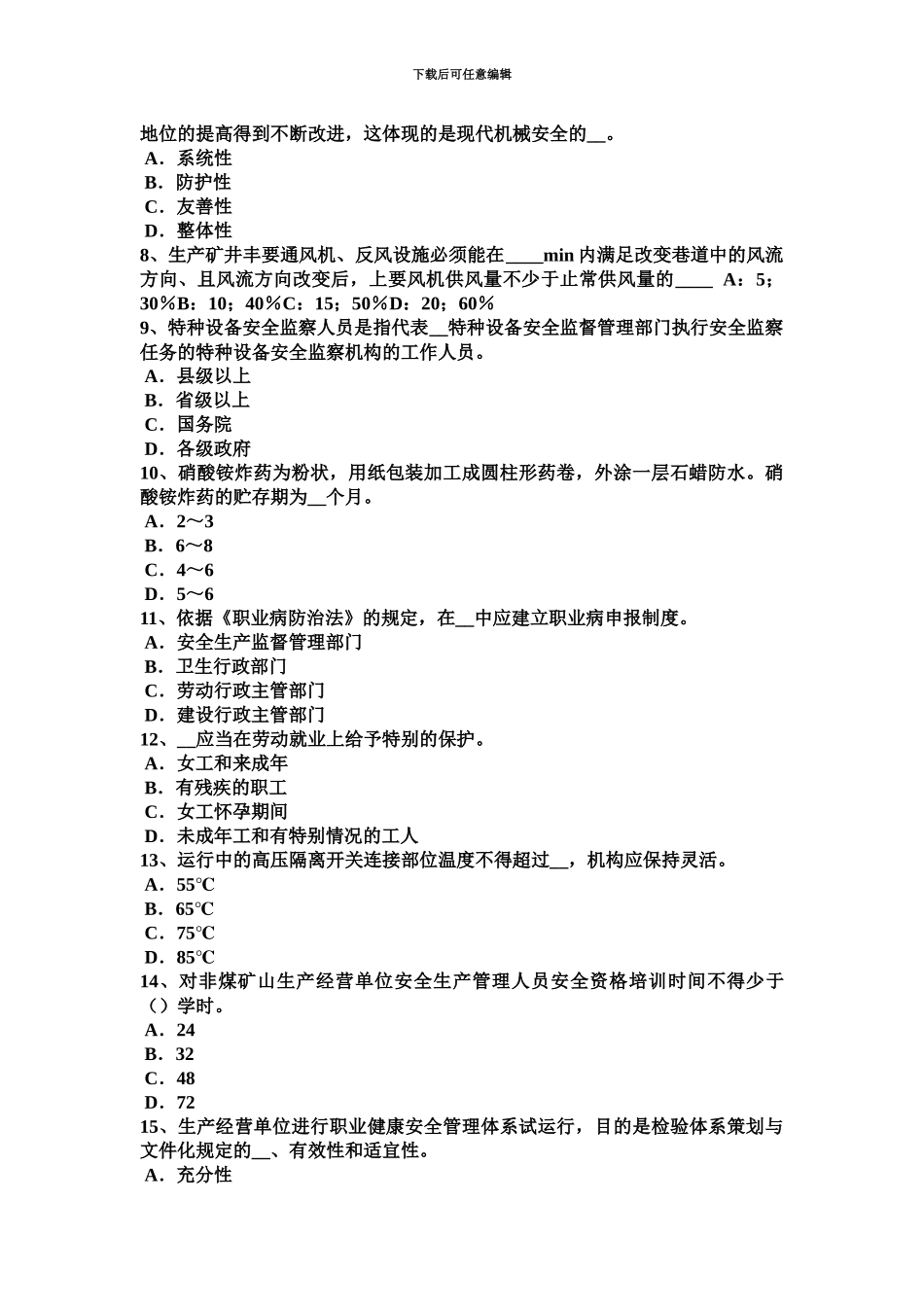 下载后可任意编辑

地位的提高得到不断改进，这体现的是现代机械安全的__。
A．系统性
B．防护性
C．友善性
D．整体性
8、生产矿井丰要通风机、反风设施必须能在____min 内满足改变巷道中的风流方向、且风流方向改变后，上要风机供风量不少于止常供风量的____ A：5；30％B：10；40％C：15；50％D：20；60％
9、特种设备安全监察人员是指代表__特种设备安全监督管理部门执行安全监察任务的特种设备安全监察机构的工作人员。
A．县级以上
B．省级以上
C．国务院
D．各级政府
10、硝酸铵炸药为粉状，用纸包装加工成圆柱形药卷，外涂一层石蜡防水。硝酸铵炸药的贮存期为__个月。
A．2～3
B．6～8
C．4～6
D．5～6
11、依据《职业病防治法》的规定，在__中应建立职业病申报制度。
A．安全生产监督管理部门
B．卫生行政部门
C．劳动行政主管部门
D．建设行政主管部门
12、__应当在劳动就业上给予特别的保护。
A．女工和来成年
B．有残疾的职工
C．女工怀孕期间
D．未成年工和有特别情况的工人
13、运行中的高压隔离开关连接部位温度不得超过__，机构应保持灵活。
A．55℃
B．65℃
C．75℃
D．85℃
14、对非煤矿山生产经营单位安全生产管理人员安全资格培训时间不得少于（）学时。
A．24
B．32
C．48
D．72
15、生产经营单位进行职业健康安全管理体系试运行，目的是检验体系策划与文件化规定的__、有效性和适宜性。
A．充分性